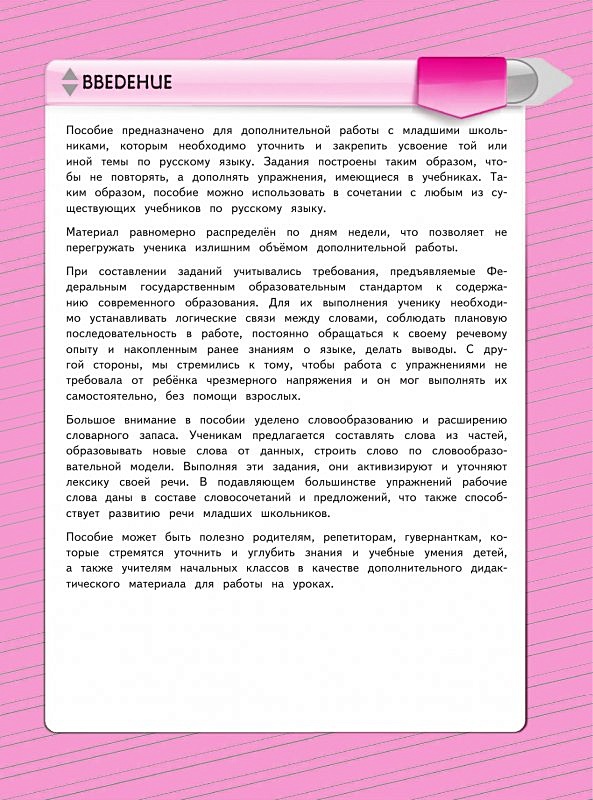 ВВЕДЕНИЕ

Пособие предназначено для дополнительной работы с младшими школьниками, которым необходимо уточнить и закрепить усвоение той или иной темы по русскому языку. Задания построены таким образом, чтобы не повторять, а дополнять упражнения, имеющиеся в учебниках. Таким образом, пособие можно использовать в сочетании с любым из существующих учебников по русскому языку.

Материал равномерно распределён по дням недели, что позволяет не перегружать ученика излишним объёмом дополнительной работы.

При составлении заданий учитывались требования, предъявляемые Федеральным государственным образовательным стандартом к содержанию современного образования. Для их выполнения ученику необходимо устанавливать логические связи между словами, соблюдать плановую последовательность в работе, постоянно обращаться к своему речевому опыту и накопленным ранее знаниям о языке, делать выводы. С другой стороны, мы стремились к тому, чтобы работа с упражнениями не требовала от ребёнка чрезмерного напряжения и он мог выполнять их самостоятельно, без помощи взрослых.

Большое внимание в пособии уделено словообразованию и расширению словарного запаса. Ученикам предлагается составлять слова из частей, образовывать новые слова от данных, строить слово по словообразовательной модели. Выполняя эти задания, они активизируют и уточняют лексику своей речи. В подавляющем большинстве упражнений рабочие слова даны в составе словосочетаний и предложений, что также способствует развитию речи младших школьников.

Пособие может быть полезно родителям, репетиторам, гувернанткам, которые стремятся уточнить и углубить знания и учебные умения детей, а также учителям начальных классов в качестве дополнительного дидактического материала для работы на уроках.